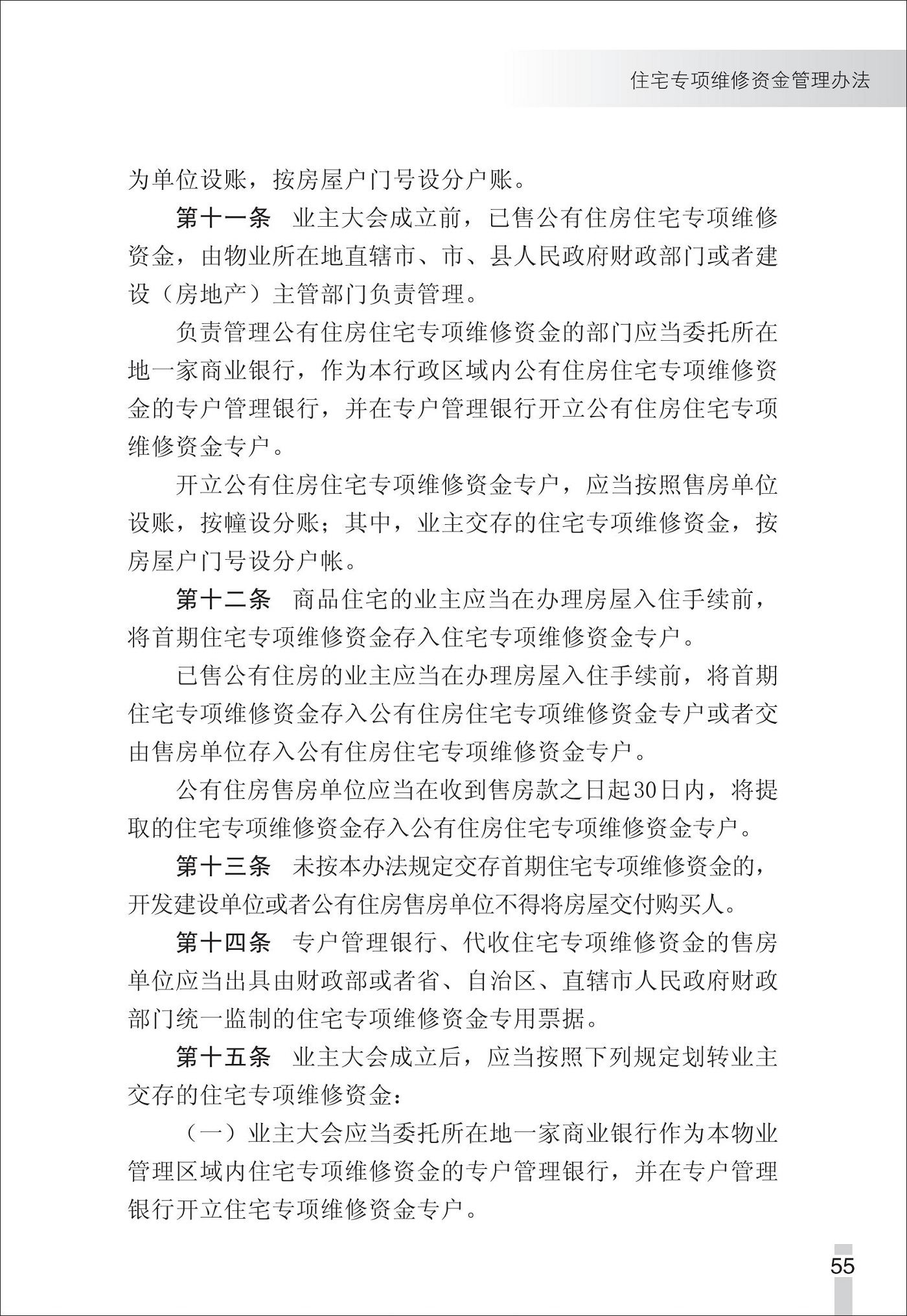 住宅专项维修资金管理办法

为单位设账，按房屋户门号设分户账。

第十一条　业主大会成立前，已售公有住房住宅专项维修资金，由物业所在地直辖市、市、县人民政府财政部门或者建设（房地产）主管部门负责管理。

负责管理公有住房住宅专项维修资金的部门应当委托所在地一家商业银行，作为本行政区域内公有住房住宅专项维修资金的专户管理银行，并在专户管理银行开立公有住房住宅专项维修资金专户。

开立公有住房住宅专项维修资金专户，应当按照售房单位设账，按幢设分账；其中，业主交存的住宅专项维修资金，按房屋户门号设分户帐。

第十二条　商品住宅的业主应当在办理房屋入住手续前，将首期住宅专项维修资金存入住宅专项维修资金专户。

已售公有住房的业主应当在办理房屋入住手续前，将首期住宅专项维修资金存入公有住房住宅专项维修资金专户或者交由售房单位存入公有住房住宅专项维修资金专户。

公有住房售房单位应当在收到售房款之日起30日内，将提取的住宅专项维修资金存入公有住房住宅专项维修资金专户。

第十三条　未按本办法规定交存首期住宅专项维修资金的，开发建设单位或者公有住房售房单位不得将房屋交付购买人。

第十四条　专户管理银行、代收住宅专项维修资金的售房单位应当出具由财政部或者省、自治区、直辖市人民政府财政部门统一监制的住宅专项维修资金专用票据。

第十五条　业主大会成立后，应当按照下列规定划转业主交存的住宅专项维修资金：

（一）业主大会应当委托所在地一家商业银行作为本物业管理区域内住宅专项维修资金的专户管理银行，并在专户管理银行开立住宅专项维修资金专户。

55